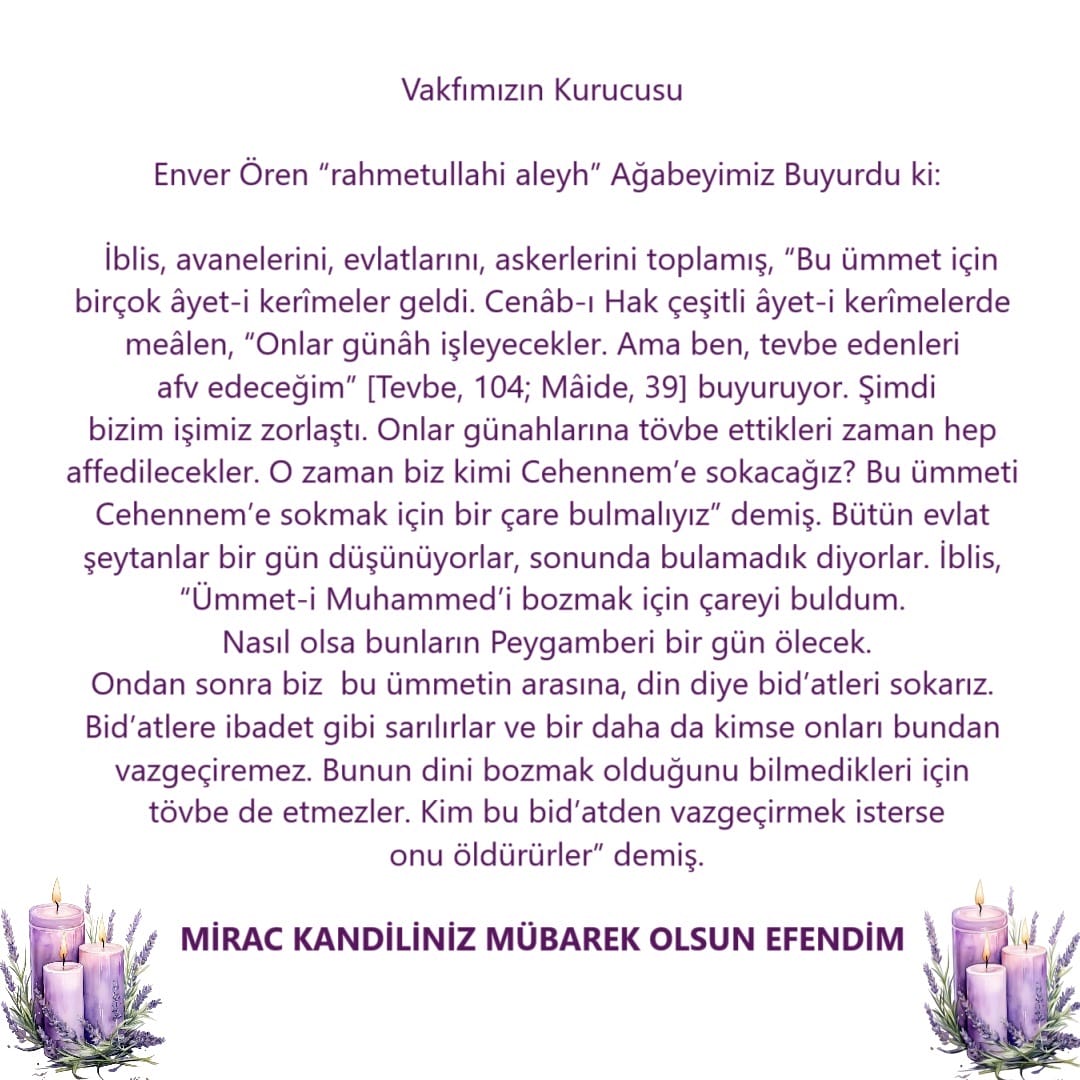 Vakfımızın Kurucusu

Enver Ören “rahmetullahi aleyh” Ağabeyimiz Buyurdu ki:

İblis, avanelerini, evlatlarını, askerlerini toplamış, “Bu ümmet için birçok âyet-i kerîmeler geldi. Cenâb-ı Hak çeşitli âyet-i kerîmelerde meâlen, “Onlar günâh işleyecekler. Ama ben, tevbe edenleri afv edeceğim” [Tevbe, 104; Mâide, 39] buyuruyor. Şimdi bizim işimiz zorlaştı. Onlar günahlarına tövbe ettikleri zaman hep affedilecekler. O zaman biz kimi Cehennem’e sokacağız? Bu ümmeti Cehennem’e sokmak için bir çare bulmalıyız” demiş. Bütün evlat şeytanlar bir gün düşünüyorlar, sonunda bulamadık diyorlar. İblis, “Ümmet-i Muhammed’i bozmak için çareyi buldum. Nasıl olsa bunların Peygamberi bir gün ölecek. Ondan sonra biz bu ümmetin arasına, din diye bid’atleri sokarız. Bid’atlere ibadet gibi sarılırlar ve bir daha da kimse onları bundan vazgeçiremez. Bunun dini bozmak olduğunu bilmedikleri için tövbe de etmezler. Kim bu bid’atden vazgeçirmek isterse onu öldürürler” demiş.

MİRAC KANDİLİNİZ MÜBAREK OLSUN EFENDİM